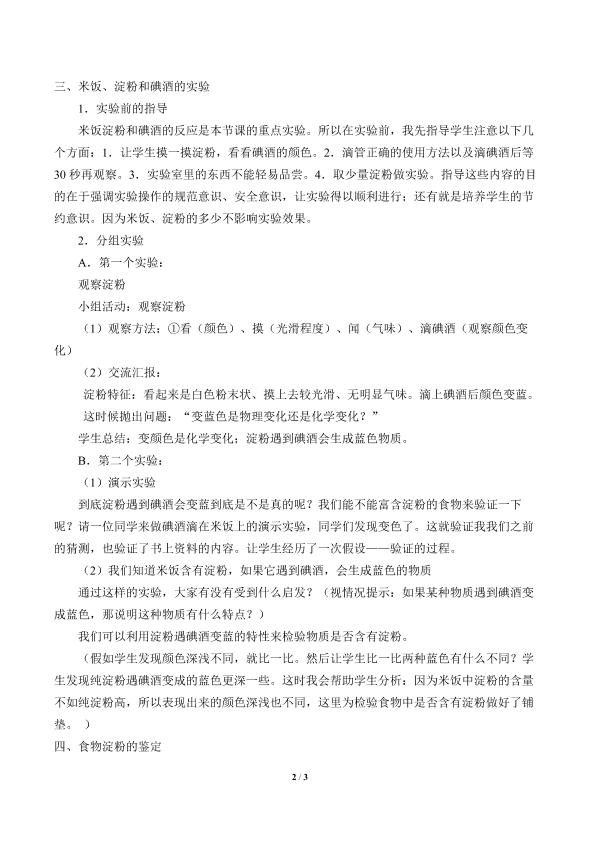 三、米饭、淀粉和碘酒的实验

1．实验前的指导

米饭淀粉和碘酒的反应是本节课的重点实验。所以在实验前，我先指导学生注意以下几个方面：1．让学生摸一摸淀粉，看看碘酒的颜色。2．滴管正确的使用方法以及滴碘酒后等30秒再观察。3．实验室里的东西不能轻易品尝。4．取少量淀粉做实验。指导这些内容的目的在于强调实验操作的规范意识、安全意识，让实验得以顺利进行；还有就是培养学生的节约意识。因为米饭、淀粉的多少不影响实验效果。

2．分组实验

A．第一个实验：

观察淀粉

小组活动：观察淀粉

（1）观察方法：①看（颜色）、摸（光滑程度）、闻（气味）、滴碘酒（观察颜色变化）

（2）交流汇报：

淀粉特征：看起来是白色粉末状、摸上去较光滑、无明显气味。滴上碘酒后颜色变蓝。

这时候抛出问题：“变蓝色是物理变化还是化学变化？”

学生总结：变颜色是化学变化；淀粉遇到碘酒会生成蓝色物质。

B．第二个实验：

（1）演示实验

到底淀粉遇到碘酒会变蓝到底是不是真的呢？我们能不能富含淀粉的食物来验证一下呢？请一位同学来做碘酒滴在米饭上的演示实验，同学们发现变色了。这就验证我我们之前的猜测，也验证了书上资料的内容。让学生经历了一次假设——验证的过程。

（2）我们知道米饭含有淀粉，如果它遇到碘酒，会生成蓝色的物质

通过这样的实验，大家有没有受到什么启发？（视情况提示：如果某种物质遇到碘酒变成蓝色，那说明这种物质有什么特点？）

我们可以利用淀粉遇碘酒变蓝的特性来检验物质是否含有淀粉。

（假如学生发现颜色深浅不同，就比一比。然后让学生比一比两种蓝色有什么不同？学生发现纯淀粉遇碘酒变成的蓝色更深一些。这时我会帮助学生分析：因为米饭中淀粉的含量不如纯淀粉高，所以表现出来的颜色深浅也不同，这里为检验食物中是否含有淀粉做好了铺垫。）

四、食物淀粉的鉴定

2 / 3